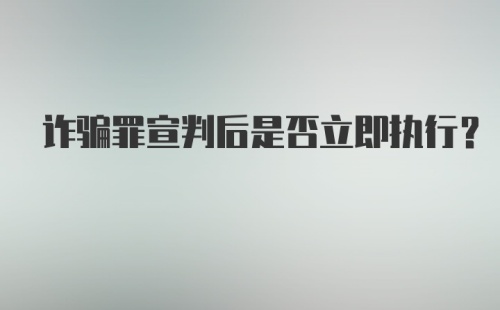 诈骗罪宣判后是否立即执行？